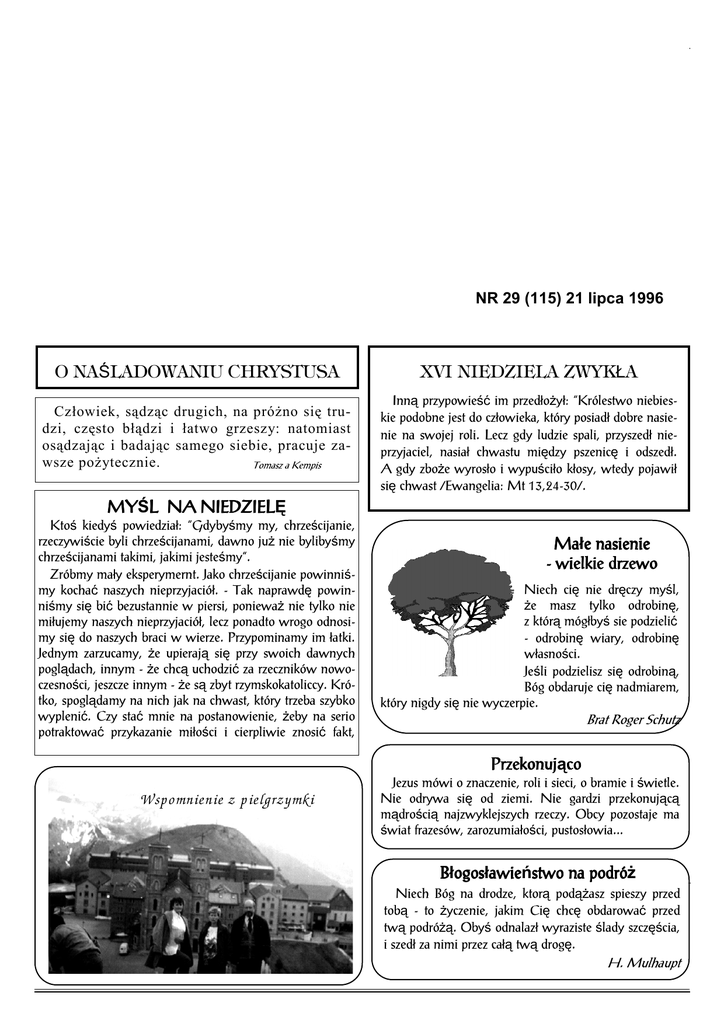 NR 29 (115) 21 lipca 1996

O NAŚLADOWANIU CHRYSTUSA

Człowiek, sądząc drugich, na próżno się trudzi, często błądzi i łatwo grzeszy: natomiast osądzając i badając samego siebie, pracuje zawsze pożytecznie. Tomasz a Kempis

MYŚL NA NIEDZIELĘ

Ktoś kiedyś powiedział: "Gdybyśmy my, chrześcijanie, rzeczywiście byli chrześcijanami, dawno już nie bylibyśmy chrześcijanami takimi, jakimi jesteśmy".

Zróbmy mały eksperymernt. Jako chrześcijanie powinniśmy kochać naszych nieprzyjaciół. - Tak naprawdę powinniśmy się bić bezustannie w piersi, ponieważ nie tylko nie miłujemy naszych nieprzyjaciół, lecz ponadto wrogo odnosimy się do naszych braci w wierze. Przypominamy im łatki. Jednym zarzucamy, że upierają się przy swoich dawnych poglądach, innym - że chcą uchodzić za rzeczników nowoczesności, jeszcze innym - że są zbyt rzymskokatoliccy. Krótko, spoglądamy na nich jak na chwast, który trzeba szybko wyplenić. Czy stać mnie na postanowienie, żeby na serio potraktować przykazanie miłości i cierpliwie znosić fakt,

Wspomnienie z pielgrzymki

XVI NIEDZIELA ZWYKŁA

Inną przypowieść im przedłożył: "Królestwo niebieskie podobne jest do człowieka, który posiadł dobre nasienie na swojej roli. Lecz gdy ludzie spali, przyszedł nieprzyjaciel, nasiał chwastu między pszenicę i odszedł. A gdy zboże wyrosło i wypuściło kłosy, wtedy pojawił się chwast /Ewangelia: Mt 13,24-30/.

Małe nasienie - wielkie drzewo

Niech cię nie dręczy myśl, że masz tylko odrobinę, z którą mógłbyś sie podzielić - odrobinę wiary, odrobinę własności.
Jeśli podzielisz się odrobiną, Bóg obdaruje cię nadmiarem, który nigdy się nie wyczerpie.
Brat Roger Schutz

Przekonująco

Jezus mówi o znaczenie, roli i sieci, o bramie i świetle. Nie odrywa się od ziemi. Nie gardzi przekonującą mądrością najzwyklejszych rzeczy. Obcy pozostaje ma świat frazesów, zarozumiałości, pustosłowia...

Błogosławieństwo na podróż

Niech Bóg na drodze, którą podążasz spieszy przed tobą - to życzenie, jakim Cię chcę obdarować przed twą podróżą. Obyś odnalazł wyraziste ślady szczęścia, i szedł za nimi przez całą twą drogę.
H. Mulhaupt